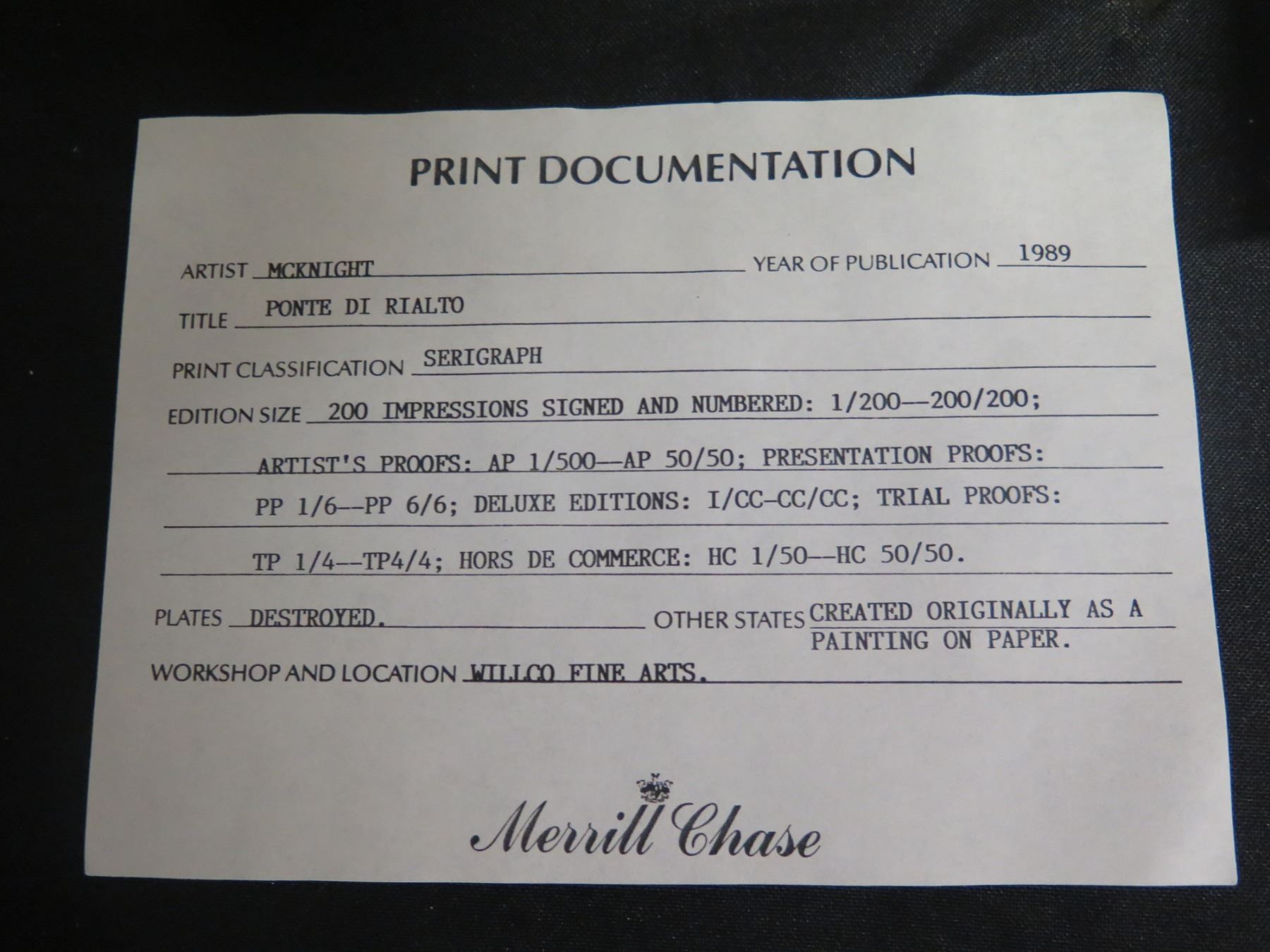 PRINT DOCUMENTATION

ARTIST MCKNIGHT YEAR OF PUBLICATION 1989

TITLE PONTE DI RIALTO

PRINT CLASSIFICATION SERIGRAPH

EDITION SIZE 200 IMPRESSIONS SIGNED AND NUMBERED: 1/200--200/200; ARTIST'S PROOFS: AP 1/500--AP 50/50; PRESENTATION PROOFS: PP 1/6--PP 6/6; DELUXE EDITIONS: I/CC-CC/CC; TRIAL PROOFS: TP 1/4--TP4/4; HORS DE COMMERCE: HC 1/50--HC 50/50.

PLATES DESTROYED. OTHER STATES CREATED ORIGINALLY AS A PAINTING ON PAPER.

WORKSHOP AND LOCATION WILLCO FINE ARTS.

Merrill Chase